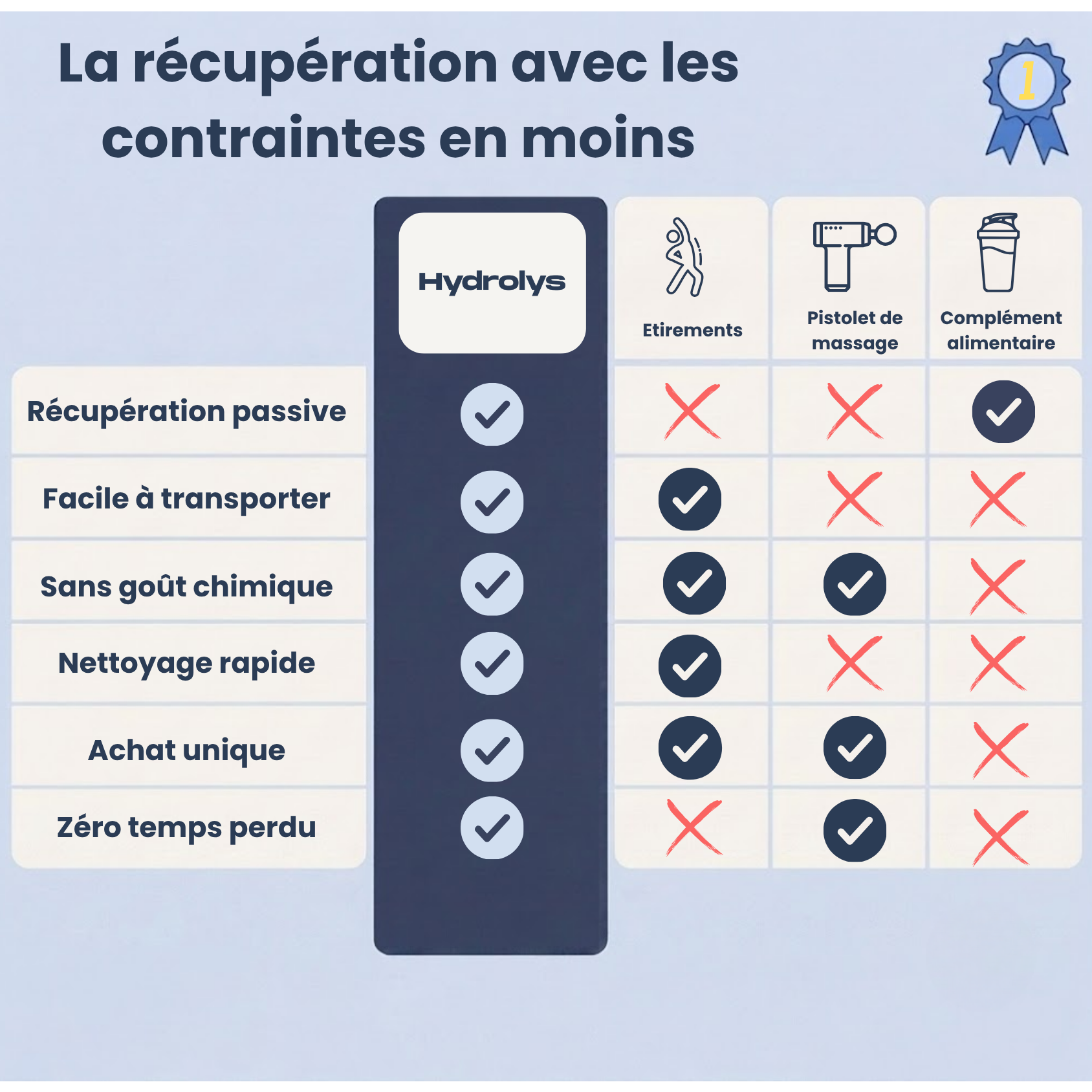 La récupération avec les contraintes en moins

1

| | Hydrolys | Etirements | Pistolet de massage | Complément alimentaire |
|---|---|---|---|---|
| Récupération passive | ✓ | ✗ | ✗ | ✓ |
| Facile à transporter | ✓ | ✓ | ✗ | ✗ |
| Sans goût chimique | ✓ | ✓ | ✓ | ✗ |
| Nettoyage rapide | ✓ | ✓ | ✗ | ✗ |
| Achat unique | ✓ | ✓ | ✓ | ✗ |
| Zéro temps perdu | ✓ | ✗ | ✓ | ✗ |